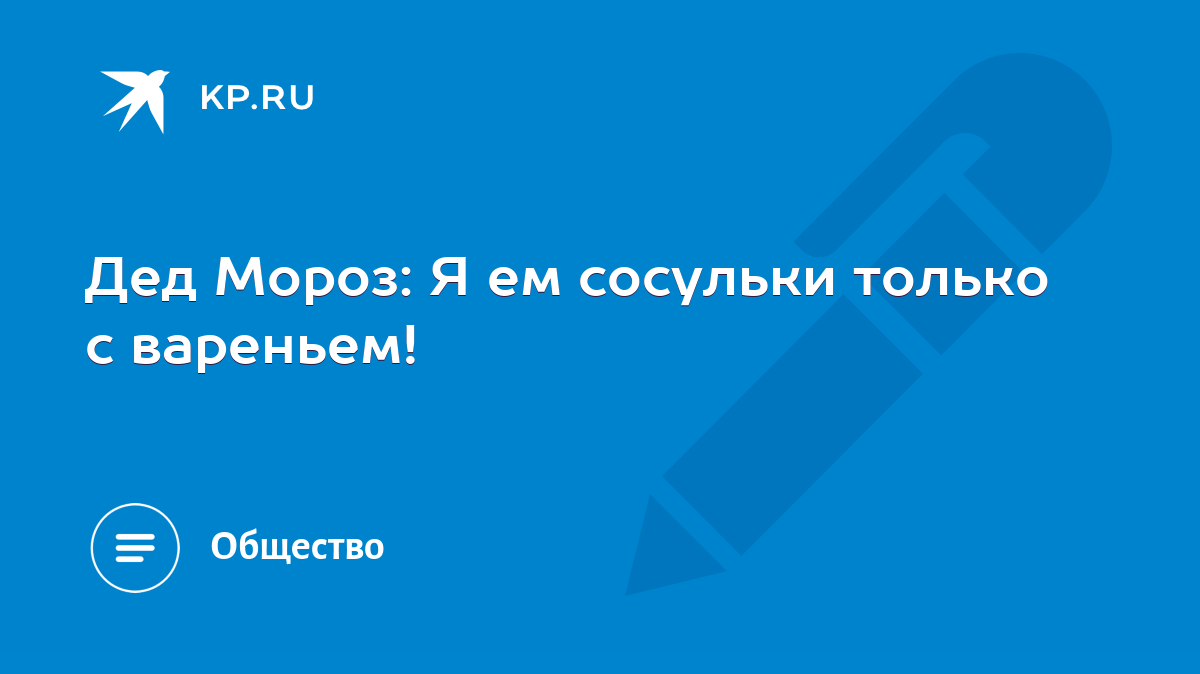 KP.RU

Дед Мороз: Я ем сосульки только с вареньем!

Общество